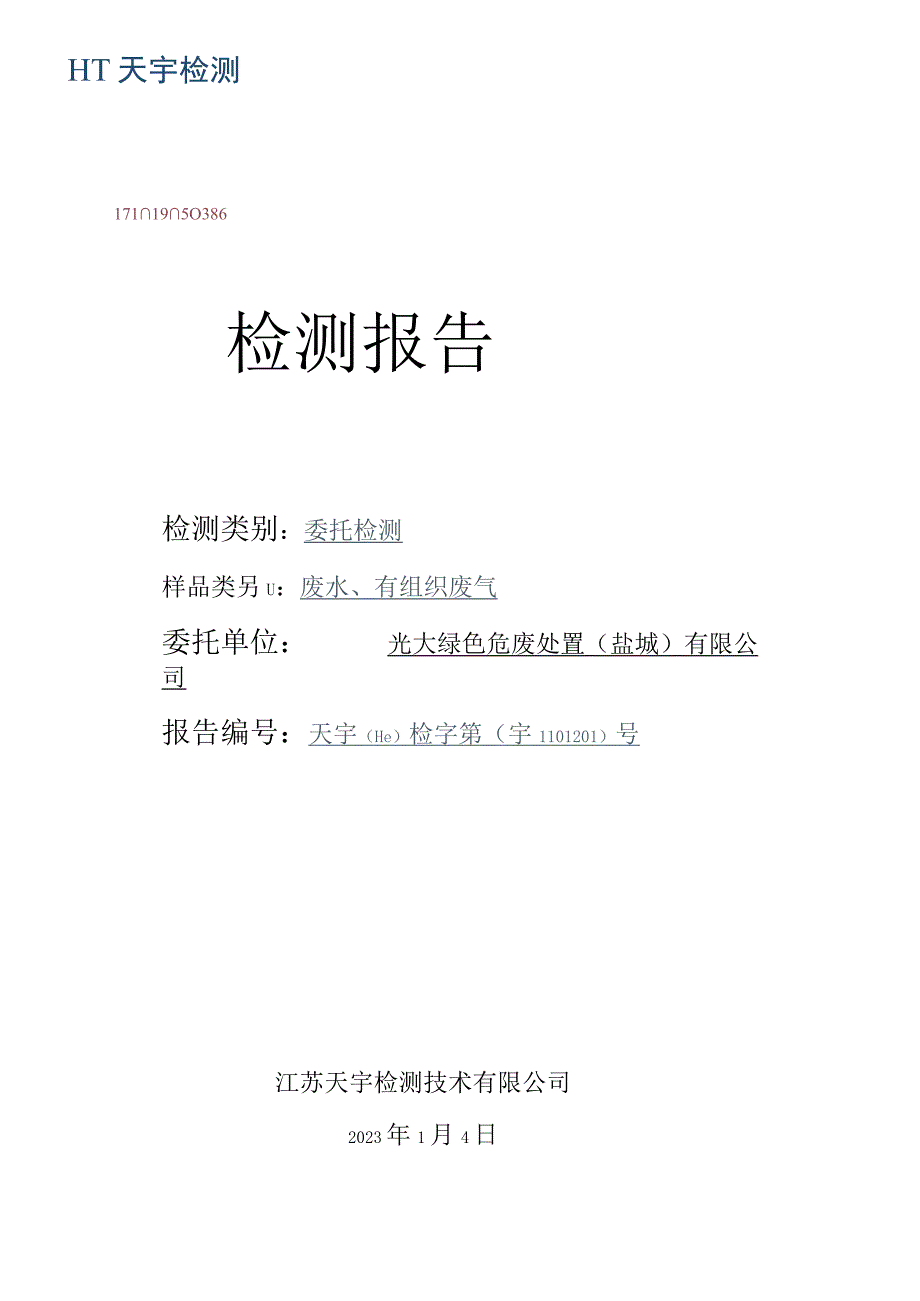 HT 天宇检测

171∩19∩5O386

检测报告

检测类别：委托检测

样品类另 U：废水、有组织废气

委托单位： 光大绿色危废处置（盐城）有限公司

报告编号：天宇（He）检字第（字 1101201）号

江苏天宇检测技术有限公司

2023 年 1 月 4 日